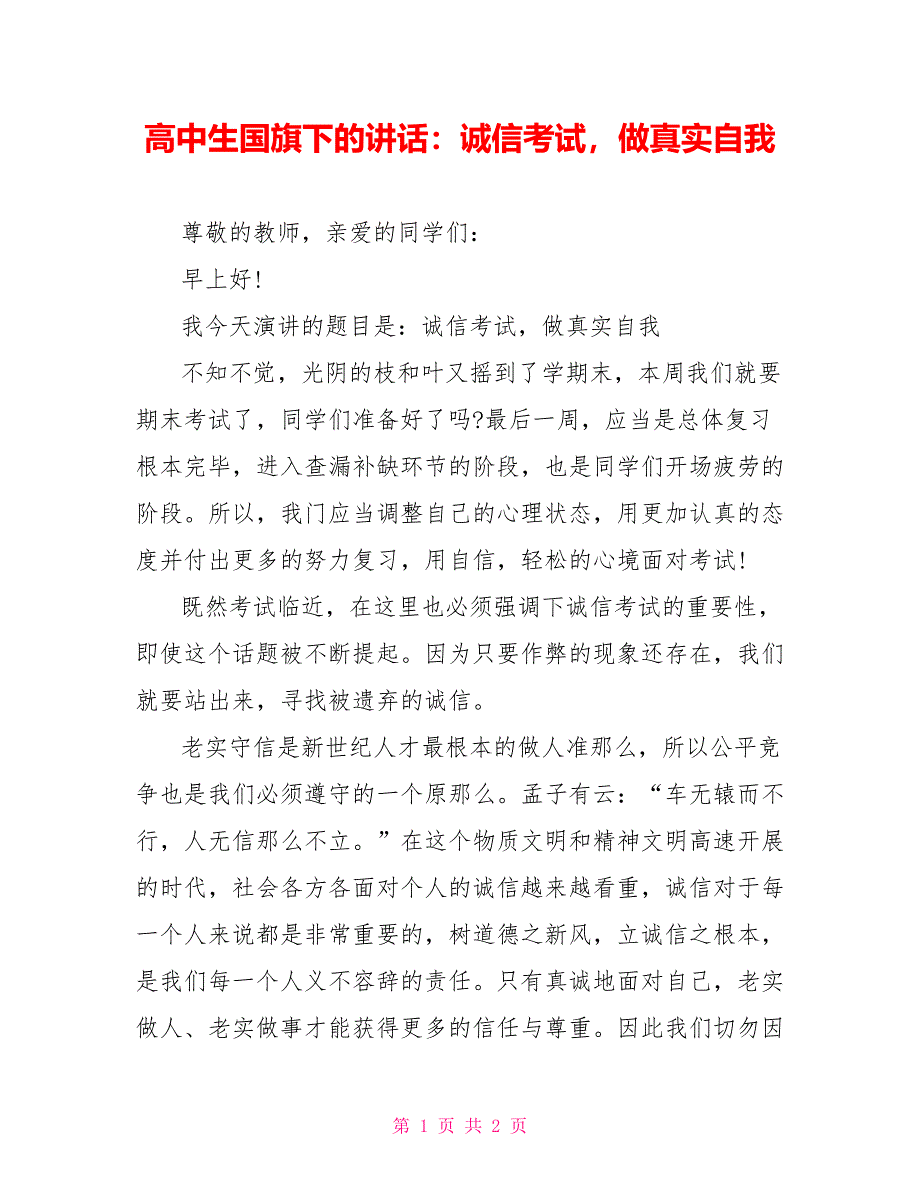 高中生国旗下的讲话：诚信考试，做真实自我

尊敬的教师，亲爱的同学们：

早上好!

我今天演讲的题目是：诚信考试，做真实自我

不知不觉，光阴的枝和叶又摇到了学期末，本周我们就要期末考试了，同学们准备好了吗?最后一周，应当是总体复习根本完毕，进入查漏补缺环节的阶段，也是同学们开场疲劳的阶段。所以，我门应当调整自己的心理状态，用更加认真的态度并付出更多的努力复习，用自信，轻松的心境面对考试!

既然考试临近，在这里也必须强调下诚信考试的重要性，即使这个话题被不断提起。因为只要作弊的现象还存在，我们就要站出来，寻找被遗弃的诚信。

老实守信是新世纪人才最根本的做人准那么，所以公平竞争也是我们必须遵守的一个原那么。孟子有云：“车无辕而不行，人无信那么不立。”在这个物质文明和精神文明高速开展的时代，社会各方各面对个人的诚信越来越看重，诚信对于每一个人来说都是非常重要的，树道德之新风，立诚信之根本，是我们每一个人义不容辞的责任。只有真诚地面对自己，老实做人、老实做事才能获得更多的信任与尊重。因此我们切勿因

第 1 页 共 2 页